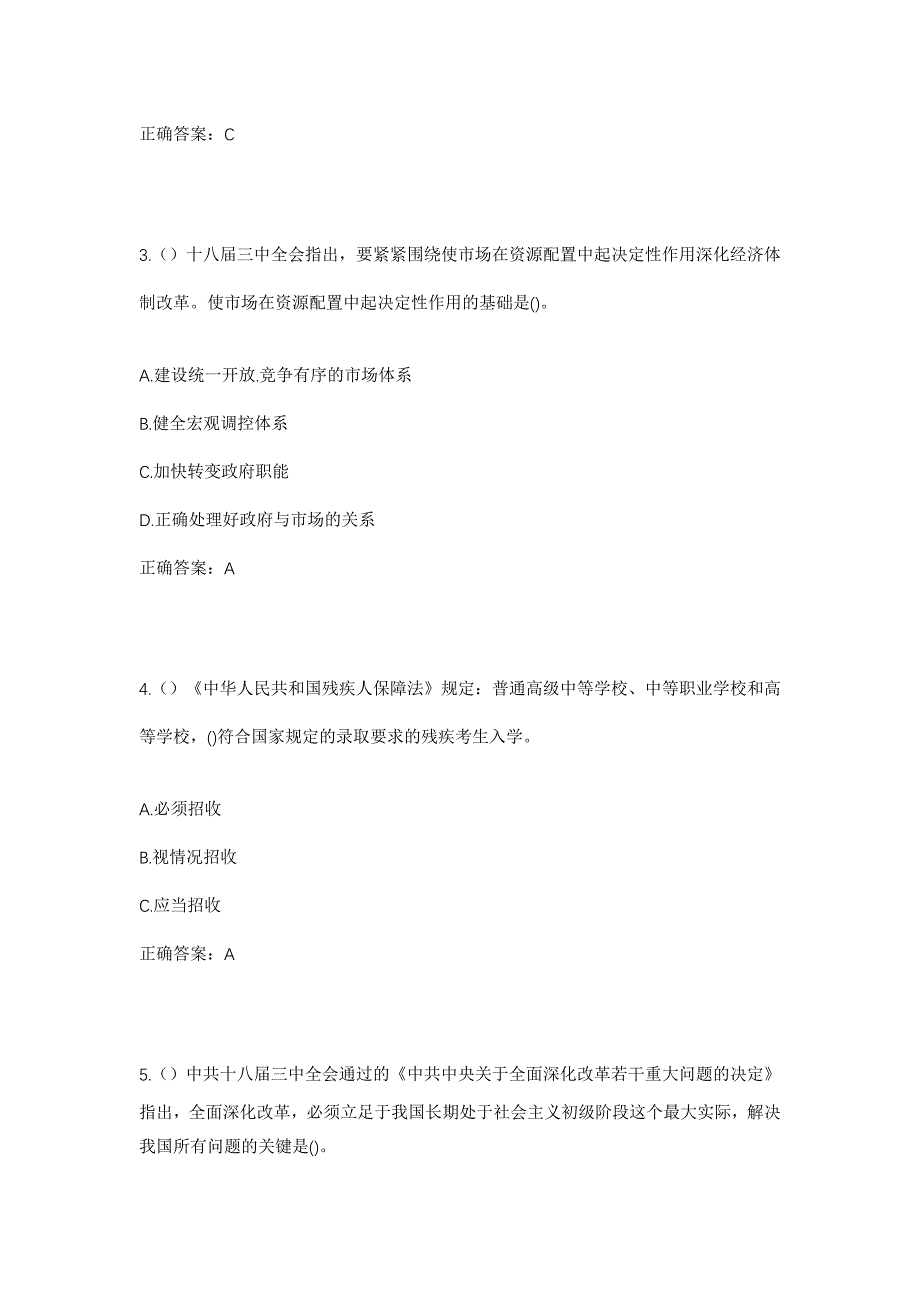 正确答案：C

3.（）十八届三中全会指出，要紧紧围绕使市场在资源配置中起决定性作用深化经济体制改革。使市场在资源配置中起决定性作用的基础是()。

A.建设统一开放.竞争有序的市场体系

B.健全宏观调控体系

C.加快转变政府职能

D.正确处理好政府与市场的关系

正确答案：A

4.（）《中华人民共和国残疾人保障法》规定：普通高级中等学校、中等职业学校和高等学校，()符合国家规定的录取要求的残疾考生入学。

A.必须招收

B.视情况招收

C.应当招收

正确答案：A

5.（）中共十八届三中全会通过的《中共中央关于全面深化改革若干重大问题的决定》指出，全面深化改革，必须立足于我国长期处于社会主义初级阶段这个最大实际，解决我国所有问题的关键是()。